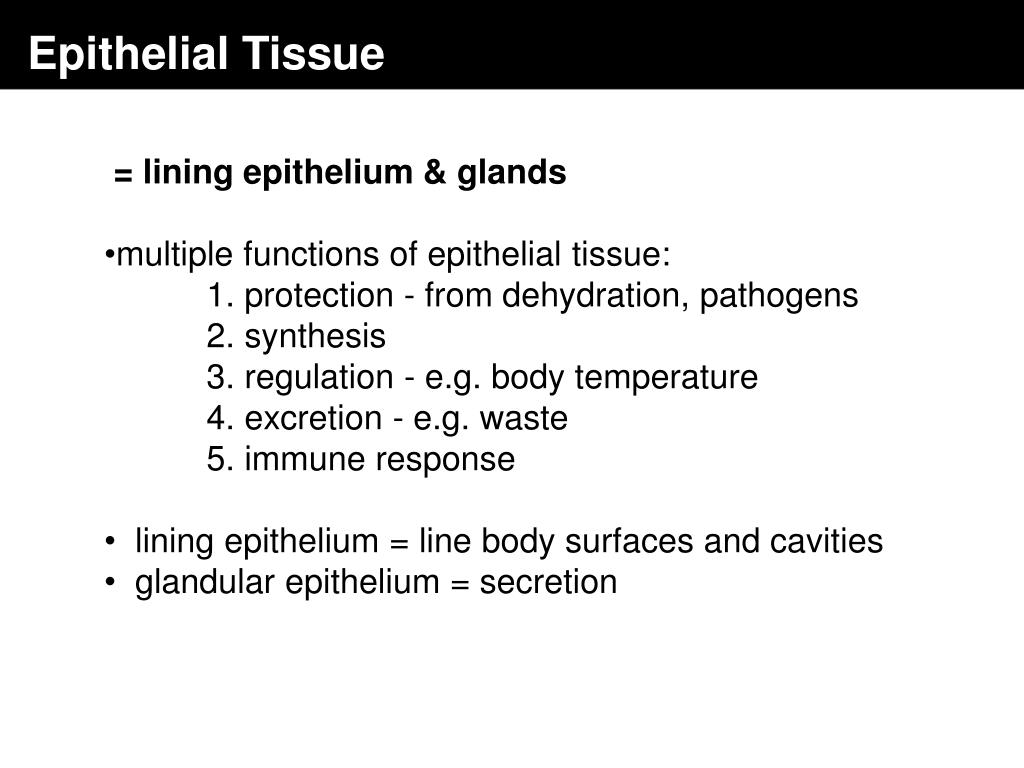 Epithelial Tissue

= lining epithelium & glands

•multiple functions of epithelial tissue:
1. protection - from dehydration, pathogens
2. synthesis
3. regulation - e.g. body temperature
4. excretion - e.g. waste
5. immune response

• lining epithelium = line body surfaces and cavities
• glandular epithelium = secretion